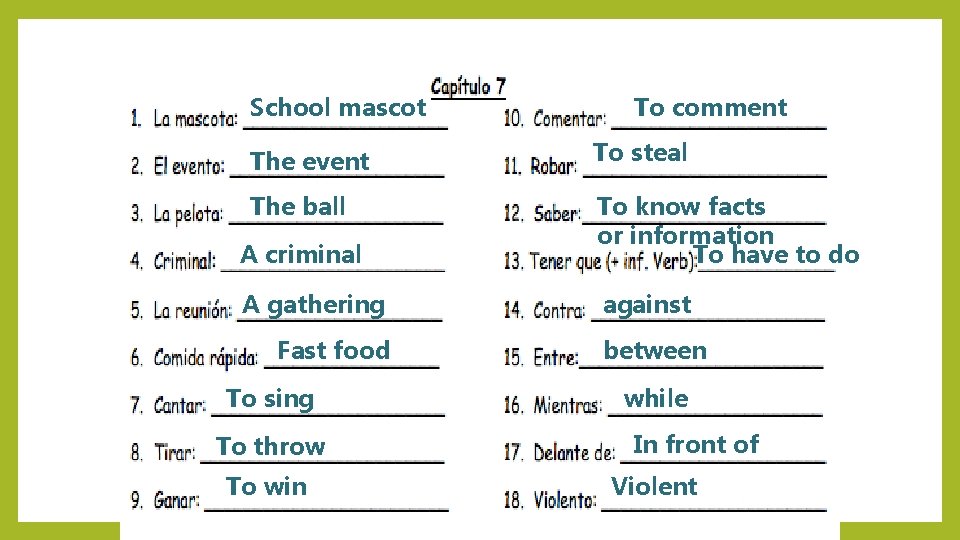 Capítulo 7

1. La mascota: School mascot
2. El evento: The event
3. La pelota: The ball
4. Criminal: A criminal
5. La reunión: A gathering
6. Comida rápida: Fast food
7. Cantar: To sing
8. Tirar: To throw
9. Ganar: To win

10. Comentar: To comment
11. Robar: To steal
12. Saber: To know facts or information
13. Tener que (+ inf. Verb): To have to do
14. Contra: against
15. Entre: between
16. Mientras: while
17. Delante de: In front of
18. Violento: Violent